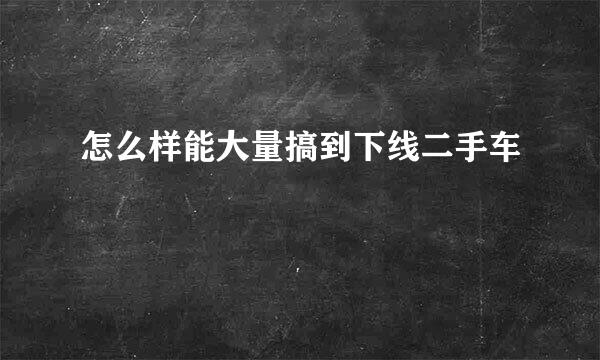 怎么样能大量搞到下线二手车